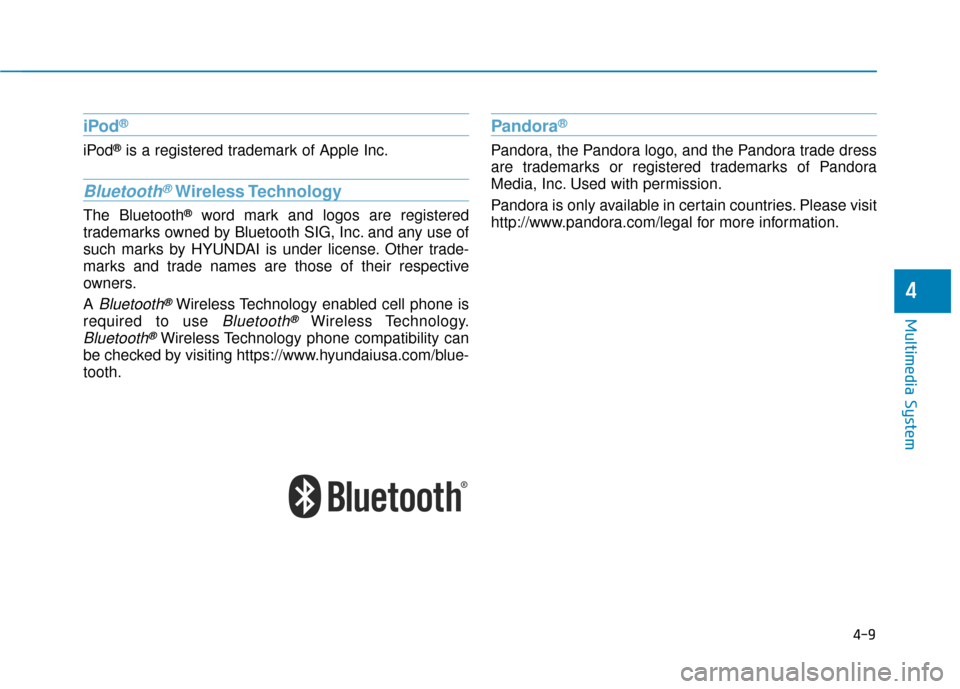 iPod®

iPod® is a registered trademark of Apple Inc.

Bluetooth® Wireless Technology

The Bluetooth® word mark and logos are registered trademarks owned by Bluetooth SIG, Inc. and any use of such marks by HYUNDAI is under license. Other trademarks and trade names are those of their respective owners.

A Bluetooth® Wireless Technology enabled cell phone is required to use Bluetooth® Wireless Technology. Bluetooth® Wireless Technology phone compatibility can be checked by visiting https://www.hyundaiusa.com/bluetooth.

Bluetooth®

Pandora®

Pandora, the Pandora logo, and the Pandora trade dress are trademarks or registered trademarks of Pandora Media, Inc. Used with permission.

Pandora is only available in certain countries. Please visit http://www.pandora.com/legal for more information.

4

Multimedia System

4-9

carmanualsonline.info